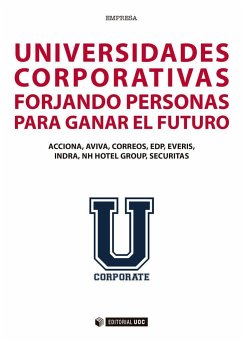 EMPRESA

UNIVERSIDADES CORPORATIVAS FORJANDO PERSONAS PARA GANAR EL FUTURO

ACCIONA, AVIVA, CORREOS, EDP, EVERIS, INDRA, NH HOTEL GROUP, SECURITAS

U

CORPORATE

EDITORIAL UOC